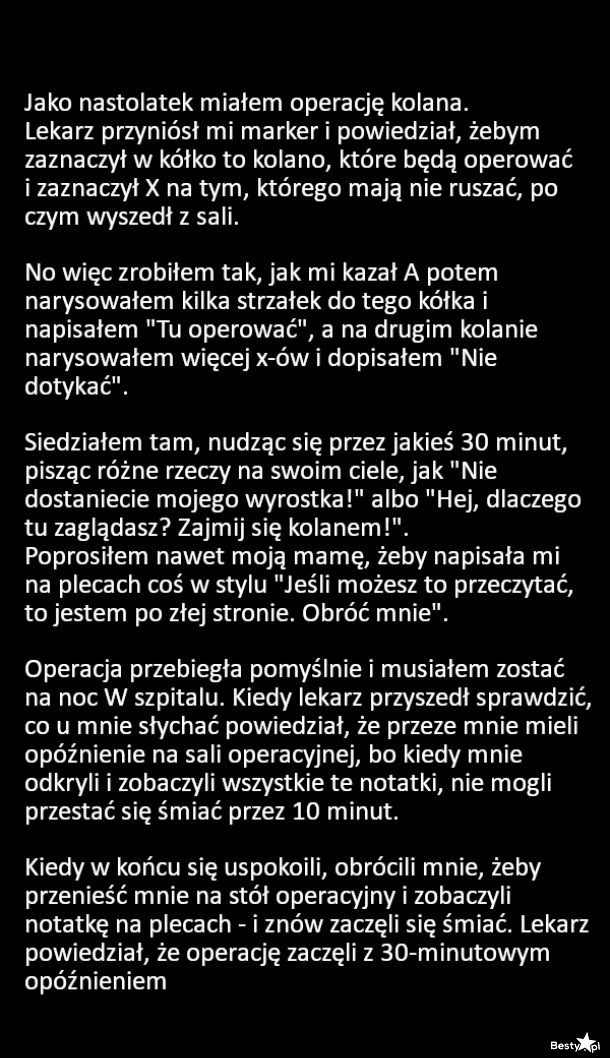 Jako nastolatek miałem operację kolana.
Lekarz przyniósł mi marker i powiedział, żebym zaznaczył w kółko to kolano, które będą operować i zaznaczył X na tym, którego mają nie ruszać, po czym wyszedł z sali.

No więc zrobiłem tak, jak mi kazał A potem narysowałem kilka strzałek do tego kółka i napisałem "Tu operować", a na drugim kolanie narysowałem więcej x-ów i dopisałem "Nie dotykać".

Siedziałem tam, nudząc się przez jakieś 30 minut, pisząc różne rzeczy na swoim ciele, jak "Nie dostaniecie mojego wyrostka!" albo "Hej, dlaczego tu zaglądasz? Zajmij się kolanem!".
Poprosiłem nawet moją mamę, żeby napisała mi na plecach coś w stylu "Jeśli możesz to przeczytać, to jestem po złej stronie. Obróć mnie".

Operacja przebiegła pomyślnie i musiałem zostać na noc W szpitalu. Kiedy lekarz przyszedł sprawdzić, co u mnie słychać powiedział, że przeze mnie mieli opóźnienie na sali operacyjnej, bo kiedy mnie odkryli i zobaczyli wszystkie te notatki, nie mogli przestać się śmiać przez 10 minut.

Kiedy w końcu się uspokoili, obrócili mnie, żeby przenieść mnie na stół operacyjny i zobaczyli notatkę na plecach - i znów zaczęli się śmiać. Lekarz powiedział, że operację zaczęli z 30-minutowym opóźnieniem

Besty.pl